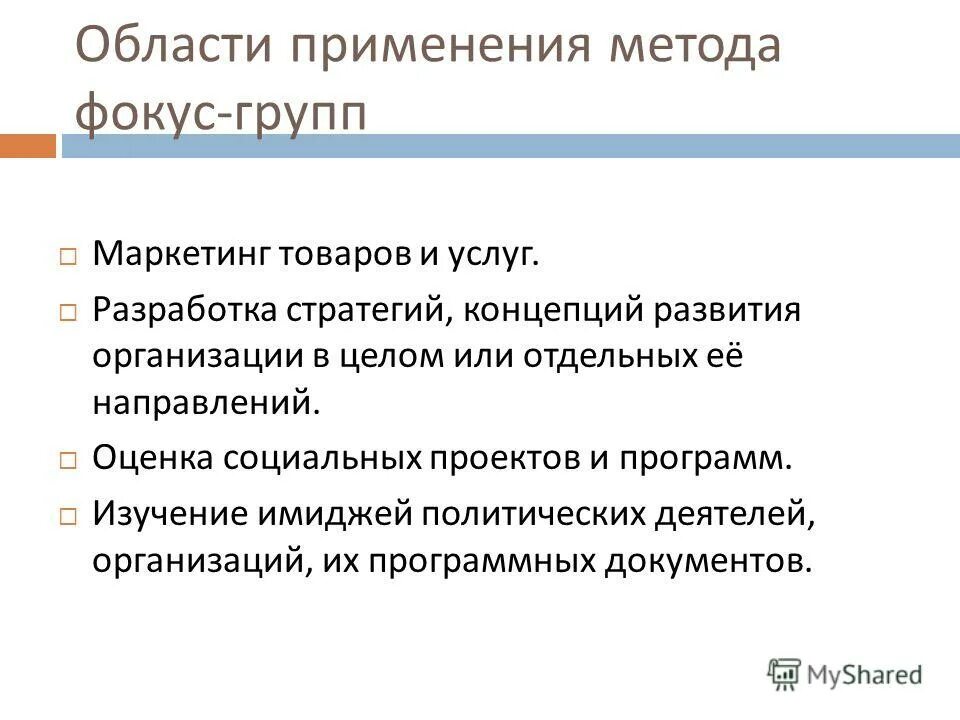 Области применения метода фокус-групп

Маркетинг товаров и услуг.

Разработка стратегий, концепций развития организации в целом или отдельных её направлений.

Оценка социальных проектов и программ.

Изучение имиджей политических деятелей, организаций, их программных документов.

MyShared